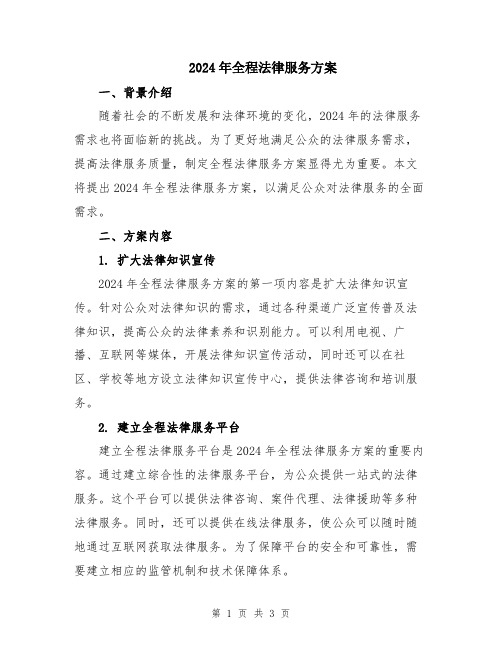 2024年全程法律服务方案

一、背景介绍

随着社会的不断发展和法律环境的变化，2024年的法律服务需求也将面临新的挑战。为了更好地满足公众的法律服务需求，提高法律服务质量，制定全程法律服务方案显得尤为重要。本文将提出2024年全程法律服务方案，以满足公众对法律服务的全面需求。

二、方案内容

1. 扩大法律知识宣传

2024年全程法律服务方案的第一项内容是扩大法律知识宣传。针对公众对法律知识的需求，通过各种渠道广泛宣传普及法律知识，提高公众的法律素养和识别能力。可以利用电视、广播、互联网等媒体，开展法律知识宣传活动，同时还可以在社区、学校等地方设立法律知识宣传中心，提供法律咨询和培训服务。

2. 建立全程法律服务平台

建立全程法律服务平台是2024年全程法律服务方案的重要内容。通过建立综合性的法律服务平台，为公众提供一站式的法律服务。这个平台可以提供法律咨询、案件代理、法律援助等多种法律服务。同时，还可以提供在线法律服务，使公众可以随时随地通过互联网获取法律服务。为了保障平台的安全和可靠性，需要建立相应的监管机制和技术保障体系。

第 1 页 共 3 页